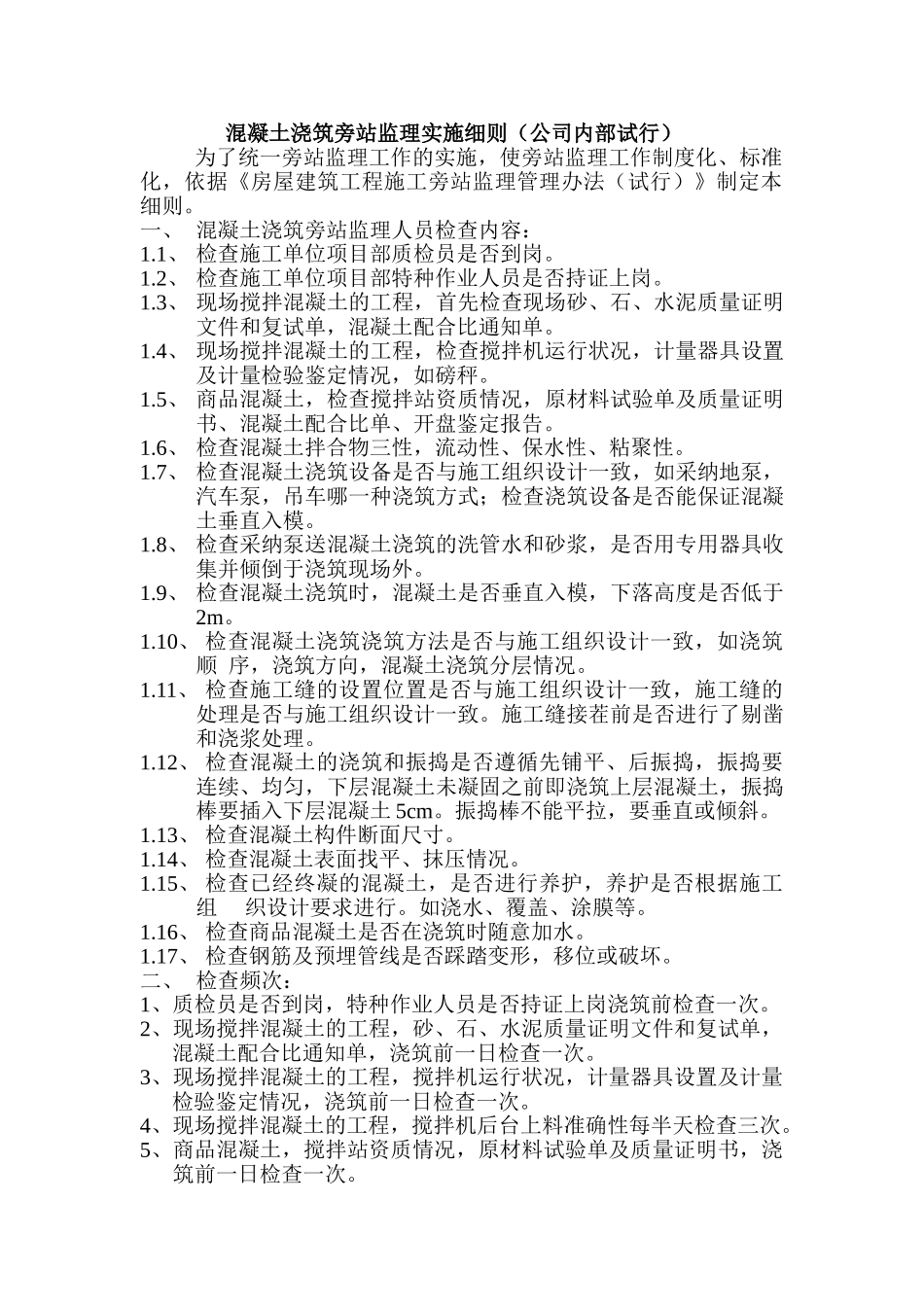 混凝土浇筑旁站监理实施细则（公司内部试行）

为了统一旁站监理工作的实施，使旁站监理工作制度化、标准化，依据《房屋建筑工程施工旁站监理管理办法（试行）》制定本细则。

一、 混凝土浇筑旁站监理人员检查内容：
1.1、 检查施工单位项目部质检员是否到岗。
1.2、 检查施工单位项目部特种作业人员是否持证上岗。
1.3、 现场搅拌混凝土的工程，首先检查现场砂、石、水泥质量证明文件和复试单，混凝土配合比通知单。
1.4、 现场搅拌混凝土的工程，检查搅拌机运行状况，计量器具设置及计量检验鉴定情况，如磅秤。
1.5、 商品混凝土，检查搅拌站资质情况，原材料试验单及质量证明书、混凝土配合比单、开盘鉴定报告。
1.6、 检查混凝土拌合物三性，流动性、保水性、粘聚性。
1.7、 检查混凝土浇筑设备是否与施工组织设计一致，如采纳地泵，汽车泵，吊车哪一种浇筑方式；检查浇筑设备是否能保证混凝土垂直入模。
1.8、 检查采纳泵送混凝土浇筑的洗管水和砂浆，是否用专用器具收集并倾倒于浇筑现场外。
1.9、 检查混凝土浇筑时，混凝土是否垂直入模，下落高度是否低于2m。
1.10、 检查混凝土浇筑浇筑方法是否与施工组织设计一致，如浇筑顺 序，浇筑方向，混凝土浇筑分层情况。
1.11、 检查施工缝的设置位置是否与施工组织设计一致，施工缝的处理是否与施工组织设计一致。施工缝接茬前是否进行了剔凿和浇浆处理。
1.12、 检查混凝土的浇筑和振捣是否遵循先铺平、后振捣，振捣要连续、均匀，下层混凝土未凝固之前即浇筑上层混凝土，振捣棒要插入下层混凝土 5cm。振捣棒不能平拉，要垂直或倾斜。
1.13、 检查混凝土构件断面尺寸。
1.14、 检查混凝土表面找平、抹压情况。
1.15、 检查已经终凝的混凝土，是否进行养护，养护是否根据施工组 织设计要求进行。如浇水、覆盖、涂膜等。
1.16、 检查商品混凝土是否在浇筑时随意加水。
1.17、 检查钢筋及预埋管线是否踩踏变形，移位或破坏。
二、 检查频次：
1、质检员是否到岗，特种作业人员是否持证上岗浇筑前检查一次。
2、现场搅拌混凝土的工程，砂、石、水泥质量证明文件和复试单，混凝土配合比通知单，浇筑前一日检查一次。
3、现场搅拌混凝土的工程，搅拌机运行状况，计量器具设置及计量检验鉴定情况，浇筑前一日检查一次。
4、现场搅拌混凝土的工程，搅拌机后台上料准确性每半天检查三次。
5、商品混凝土，搅拌站资质情况，原材料试验单及质量证明书，浇筑前一日检查一次。